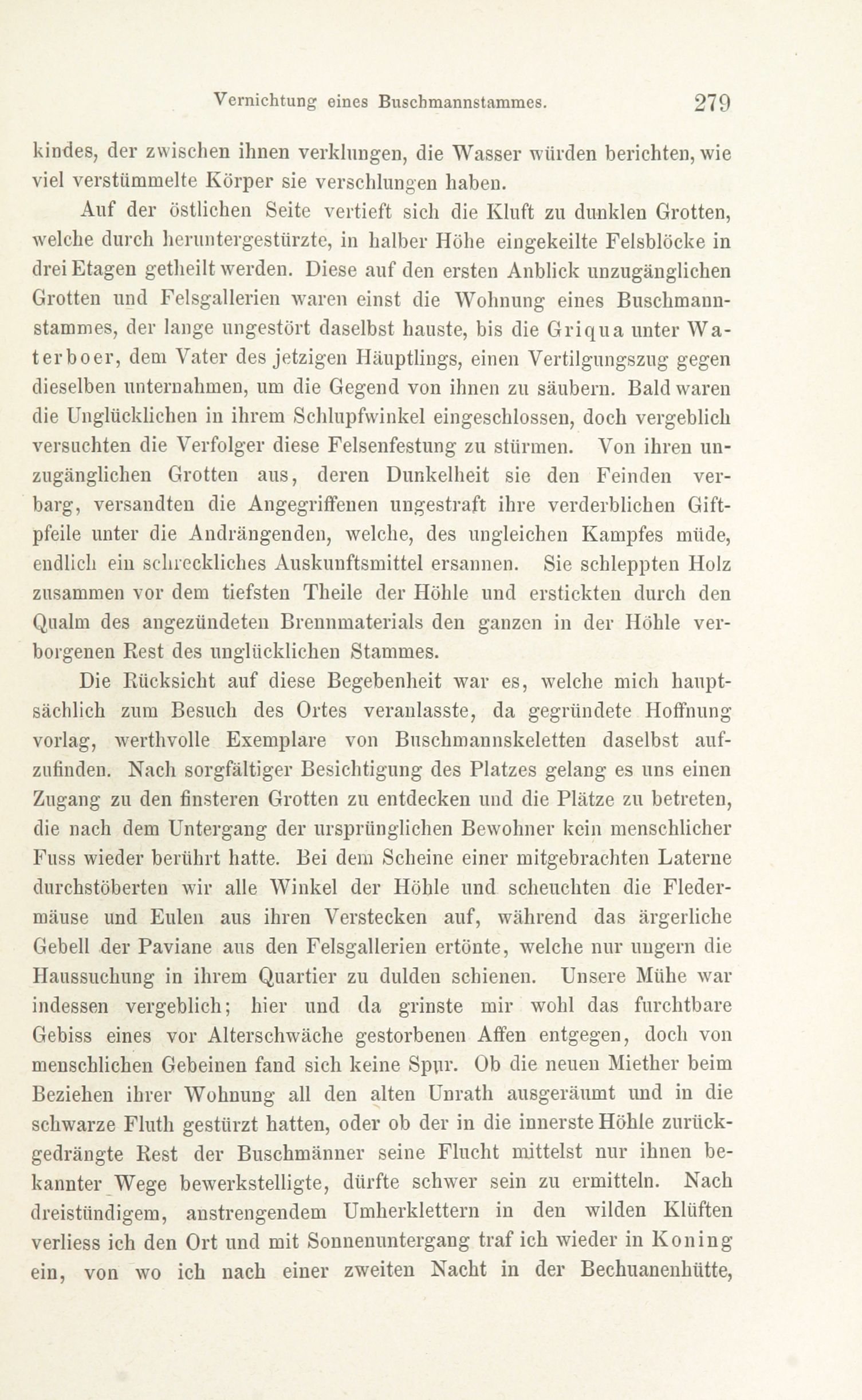 Vernichtung eines Buschmannstammes. 279

kindes, der zwischen ihnen verklungen, die Wasser würden berichten, wie viel verstümmelte Körper sie verschlungen haben.

Auf der östlichen Seite vertieft sich die Kluft zu dunklen Grotten, welche durch heruntergestürzte, in halber Höhe eingekeilte Felsblöcke in drei Etagen getheilt werden. Diese auf den ersten Anblick unzugänglichen Grotten und Felsgallerien waren einst die Wohnung eines Buschmannstammes, der lange ungestört daselbst hauste, bis die Griqua unter Waterboer, dem Vater des jetzigen Häuptlings, einen Vertilgungszug gegen dieselben unternahmen, um die Gegend von ihnen zu säubern. Bald waren die Unglücklichen in ihrem Schlupfwinkel eingeschlossen, doch vergeblich versuchten die Verfolger diese Felsenfestung zu stürmen. Von ihren unzugänglichen Grotten aus, deren Dunkelheit sie den Feinden verbarg, versandten die Angegriffenen ungestraft ihre verderblichen Giftpfeile unter die Andrängenden, welche, des ungleichen Kampfes müde, endlich ein schreckliches Auskunftsmittel ersannen. Sie schleppten Holz zusammen vor dem tiefsten Theile der Höhle und erstickten durch den Qualm des angezündeten Brennmaterials den ganzen in der Höhle verborgenen Rest des unglücklichen Stammes.

Die Rücksicht auf diese Begebenheit war es, welche mich hauptsächlich zum Besuch des Ortes veranlasste, da gegründete Hoffnung vorlag, werthvolle Exemplare von Buschmannskeletten daselbst aufzufinden. Nach sorgfältiger Besichtigung des Platzes gelang es uns einen Zugang zu den finsteren Grotten zu entdecken und die Plätze zu betreten, die nach dem Untergang der ursprünglichen Bewohner kein menschlicher Fuss wieder berührt hatte. Bei dem Scheine einer mitgebrachten Laterne durchstöberten wir alle Winkel der Höhle und scheuchten die Fledermäuse und Eulen aus ihren Verstecken auf, während das ärgerliche Gebell der Paviane aus den Felsgallerien ertönte, welche nur ungern die Haussuchung in ihrem Quartier zu dulden schienen. Unsere Mühe war indessen vergeblich; hier und da grinste mir wohl das furchtbare Gebiss eines vor Alterschwäche gestorbenen Affen entgegen, doch von menschlichen Gebeinen fand sich keine Spur. Ob die neuen Miether beim Beziehen ihrer Wohnung all den alten Unrath ausgeräumt und in die schwarze Fluth gestürzt hatten, oder ob der in die innerste Höhle zurückgedrängte Rest der Buschmänner seine Flucht mittelst nur ihnen bekannter Wege bewerkstelligte, dürfte schwer sein zu ermitteln. Nach dreistündigem, anstrengendem Umherklettern in den wilden Klüften verliess ich den Ort und mit Sonnenuntergang traf ich wieder in Koning ein, von wo ich nach einer zweiten Nacht in der Bechuanenhütte,